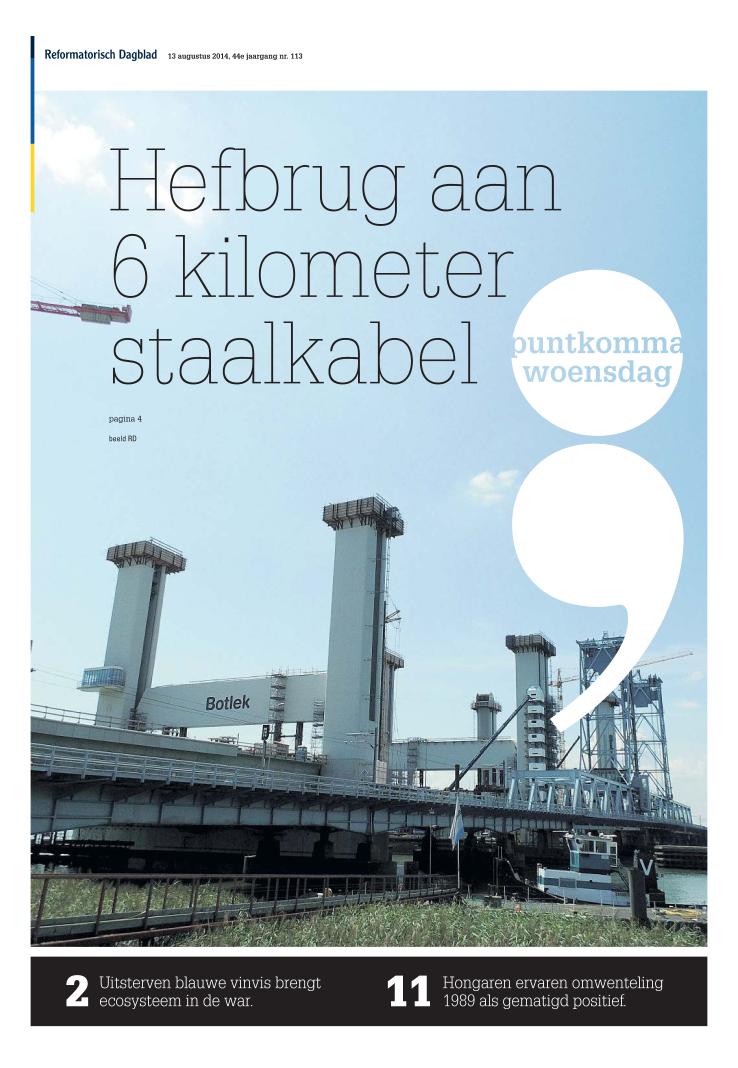 Reformatorisch Dagblad 13 augustus 2014, 44e jaargang nr. 113

Hefbrug aan 6 kilometer staalkabel

puntkomma woensdag

pagina 4

beeld RD

Botlek

2 Uitsterven blauwe vinvis brengt ecosysteem in de war.

11 Hongaren ervaren omwenteling 1989 als gematigd positief.